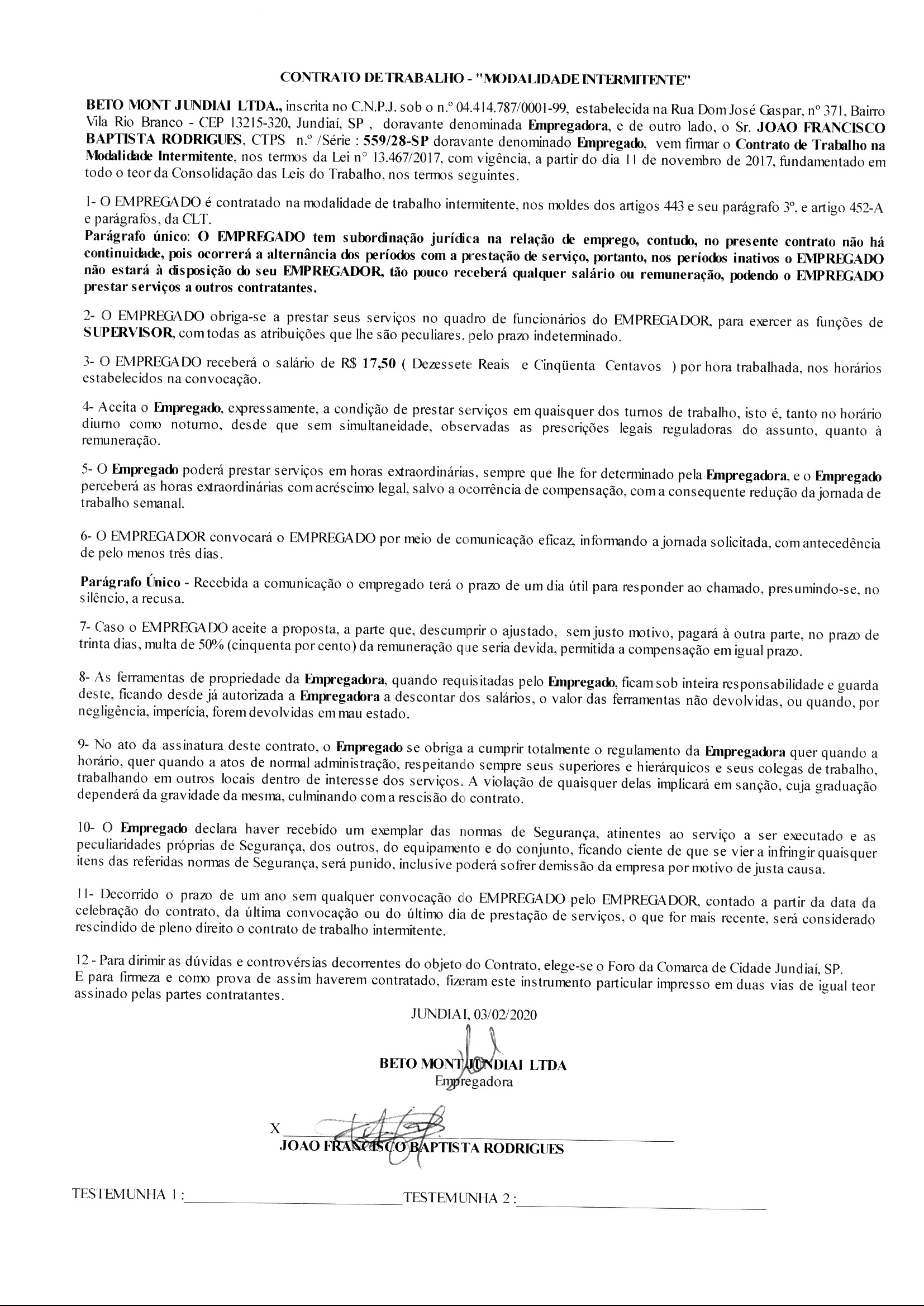 CONTRATO DE TRABALHO - "MODALIDADE INTERMITENTE"

BETO MONT JUNDIAI LTDA., inscrita no C.N.P.J. sob o n.º 04.414.787/0001-99, estabelecida na Rua Dom José Gaspar, nº 371, Bairro Vila Rio Branco - CEP 13215-320, Jundiaí, SP , doravante denominada Empregadora, e de outro lado, o Sr. JOAO FRANCISCO BAPTISTA RODRIGUES, CTPS n.º /Série : 559/28-SP doravante denominado Empregado, vem firmar o Contrato de Trabalho na Modalidade Intermitente, nos termos da Lei n° 13.467/2017, com vigência, a partir do dia 11 de novembro de 2017, fundamentado em todo o teor da Consolidação das Leis do Trabalho, nos termos seguintes.

1- O EMPREGADO é contratado na modalidade de trabalho intermitente, nos moldes dos artigos 443 e seu parágrafo 3º, e artigo 452-A e parágrafos, da CLT.
Parágrafo único: O EMPREGADO tem subordinação jurídica na relação de emprego, contudo, no presente contrato não há continuidade, pois ocorrerá a alternância dos períodos com a prestação de serviço, portanto, nos períodos inativos o EMPREGADO não estará à disposição do seu EMPREGADOR, tão pouco receberá qualquer salário ou remuneração, podendo o EMPREGADO prestar serviços a outros contratantes.

2- O EMPREGADO obriga-se a prestar seus serviços no quadro de funcionários do EMPREGADOR, para exercer as funções de SUPERVISOR, com todas as atribuições que lhe são peculiares, pelo prazo indeterminado.

3- O EMPREGADO receberá o salário de R$ 17,50 ( Dezessete Reais e Cinqüenta Centavos ) por hora trabalhada, nos horários estabelecidos na convocação.

4- Aceita o Empregado, expressamente, a condição de prestar serviços em quaisquer dos turnos de trabalho, isto é, tanto no horário diurno como noturno, desde que sem simultaneidade, observadas as prescrições legais reguladoras do assunto, quanto à remuneração.

5- O Empregado poderá prestar serviços em horas extraordinárias, sempre que lhe for determinado pela Empregadora, e o Empregado perceberá as horas extraordinárias com acréscimo legal, salvo a ocorrência de compensação, com a consequente redução da jornada de trabalho semanal.

6- O EMPREGADOR convocará o EMPREGADO por meio de comunicação eficaz, informando a jornada solicitada, com antecedência de pelo menos três dias.

Parágrafo Único - Recebida a comunicação o empregado terá o prazo de um dia útil para responder ao chamado, presumindo-se, no silêncio, a recusa.

7- Caso o EMPREGADO aceite a proposta, a parte que, descumprir o ajustado, sem justo motivo, pagará à outra parte, no prazo de trinta dias, multa de 50% (cinquenta por cento) da remuneração que seria devida, permitida a compensação em igual prazo.

8- As ferramentas de propriedade da Empregadora, quando requisitadas pelo Empregado, ficam sob inteira responsabilidade e guarda deste, ficando desde já autorizada a Empregadora a descontar dos salários, o valor das ferramentas não devolvidas, ou quando, por negligência, imperícia, forem devolvidas em mau estado.

9- No ato da assinatura deste contrato, o Empregado se obriga a cumprir totalmente o regulamento da Empregadora quer quando a horário, quer quando a atos de normal administração, respeitando sempre seus superiores e hierárquicos e seus colegas de trabalho, trabalhando em outros locais dentro de interesse dos serviços. A violação de quaisquer delas implicará em sanção, cuja graduação dependerá da gravidade da mesma, culminando com a rescisão do contrato.

10- O Empregado declara haver recebido um exemplar das normas de Segurança, atinentes ao serviço a ser executado e as peculiaridades próprias de Segurança, dos outros, do equipamento e do conjunto, ficando ciente de que se vier a infringir quaisquer itens das referidas normas de Segurança, será punido, inclusive poderá sofrer demissão da empresa por motivo de justa causa.

11- Decorrido o prazo de um ano sem qualquer convocação do EMPREGADO pelo EMPREGADOR, contado a partir da data da celebração do contrato, da última convocação ou do último dia de prestação de serviços, o que for mais recente, será considerado rescindido de pleno direito o contrato de trabalho intermitente.

12 - Para dirimir as dúvidas e controvérsias decorrentes do objeto do Contrato, elege-se o Foro da Comarca de Cidade Jundiaí, SP.
E para firmeza e como prova de assim haverem contratado, fizeram este instrumento particular impresso em duas vias de igual teor assinado pelas partes contratantes.

JUNDIAI, 03/02/2020

BETO MONT JUNDIAI LTDA
Empregadora

X
JOAO FRANCISCO BAPTISTA RODRIGUES

TESTEMUNHA 1 : TESTEMUNHA 2 :